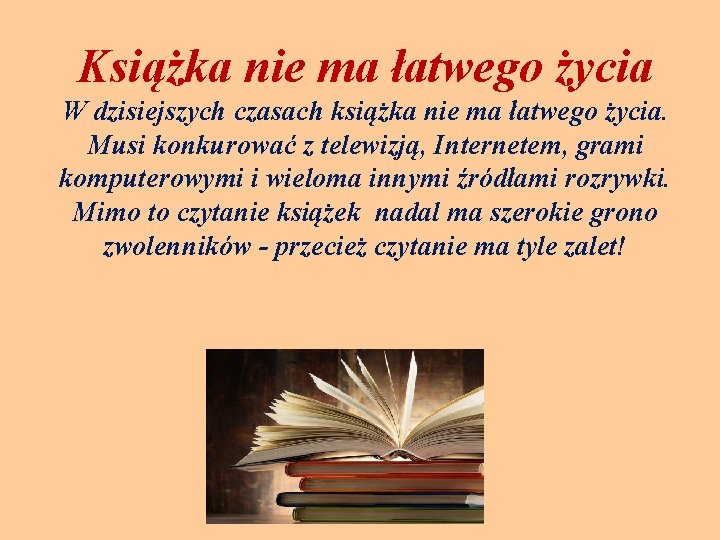 Książka nie ma łatwego życia

W dzisiejszych czasach książka nie ma łatwego życia. Musi konkurować z telewizją, Internetem, grami komputerowymi i wieloma innymi źródłami rozrywki. Mimo to czytanie książek nadal ma szerokie grono zwolenników - przecież czytanie ma tyle zalet!